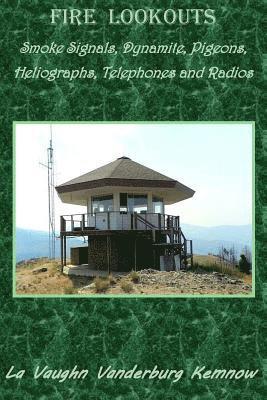 FIRE LOOKOUTS

Smoke Signals, Dynamite, Pigeons, Heliographs, Telephones and Radios

La Vaughn Vanderburg Kemnow